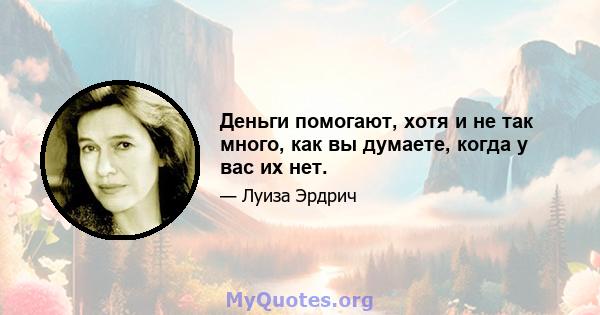 Деньги помогают, хотя и не так много, как вы думаете, когда у вас их нет.

— Луиза Эрдрич

MyQuotes.org